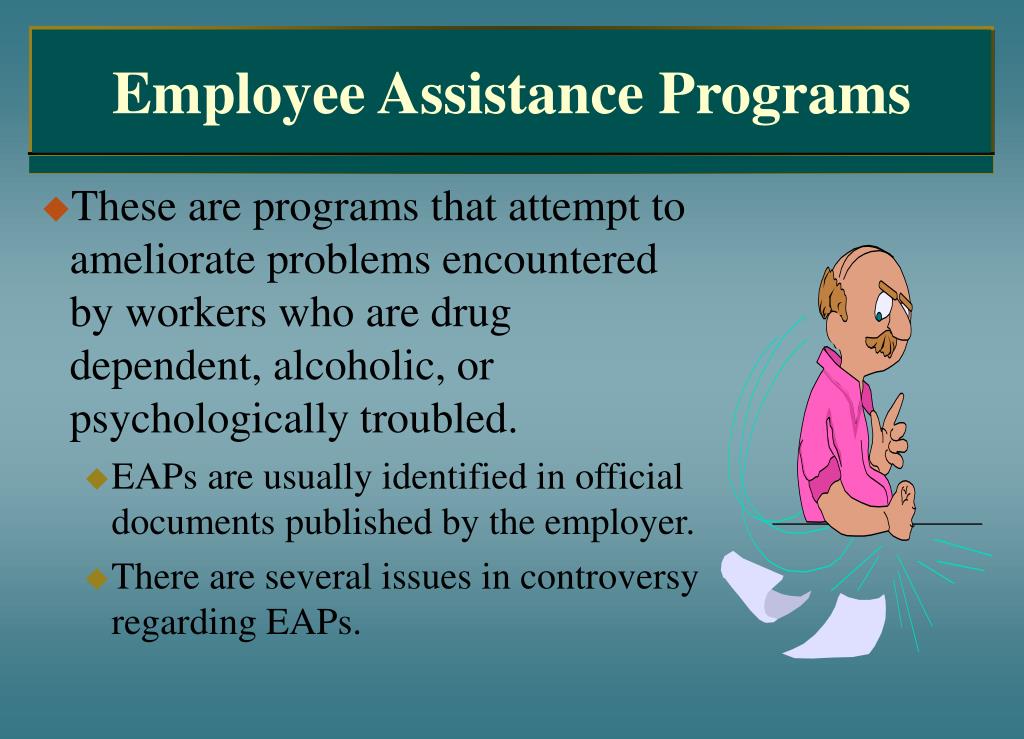 Employee Assistance Programs

◆These are programs that attempt to ameliorate problems encountered by workers who are drug dependent, alcoholic, or psychologically troubled.

◆EAPs are usually identified in official documents published by the employer.

◆There are several issues in controversy regarding EAPs.